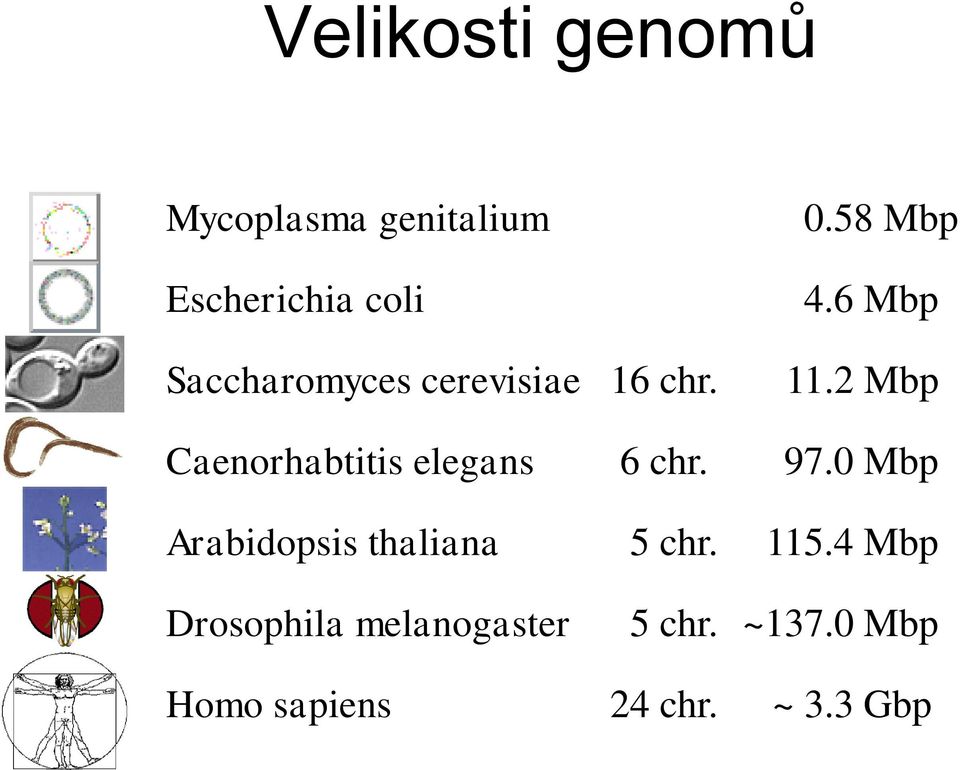 Velikosti genomů

| | | |
|---|---|---|
| Mycoplasma genitalium | | 0.58 Mbp |
| Escherichia coli | | 4.6 Mbp |
| Saccharomyces cerevisiae | 16 chr. | 11.2 Mbp |
| Caenorhabtitis elegans | 6 chr. | 97.0 Mbp |
| Arabidopsis thaliana | 5 chr. | 115.4 Mbp |
| Drosophila melanogaster | 5 chr. | ~137.0 Mbp |
| Homo sapiens | 24 chr. | ~ 3.3 Gbp |